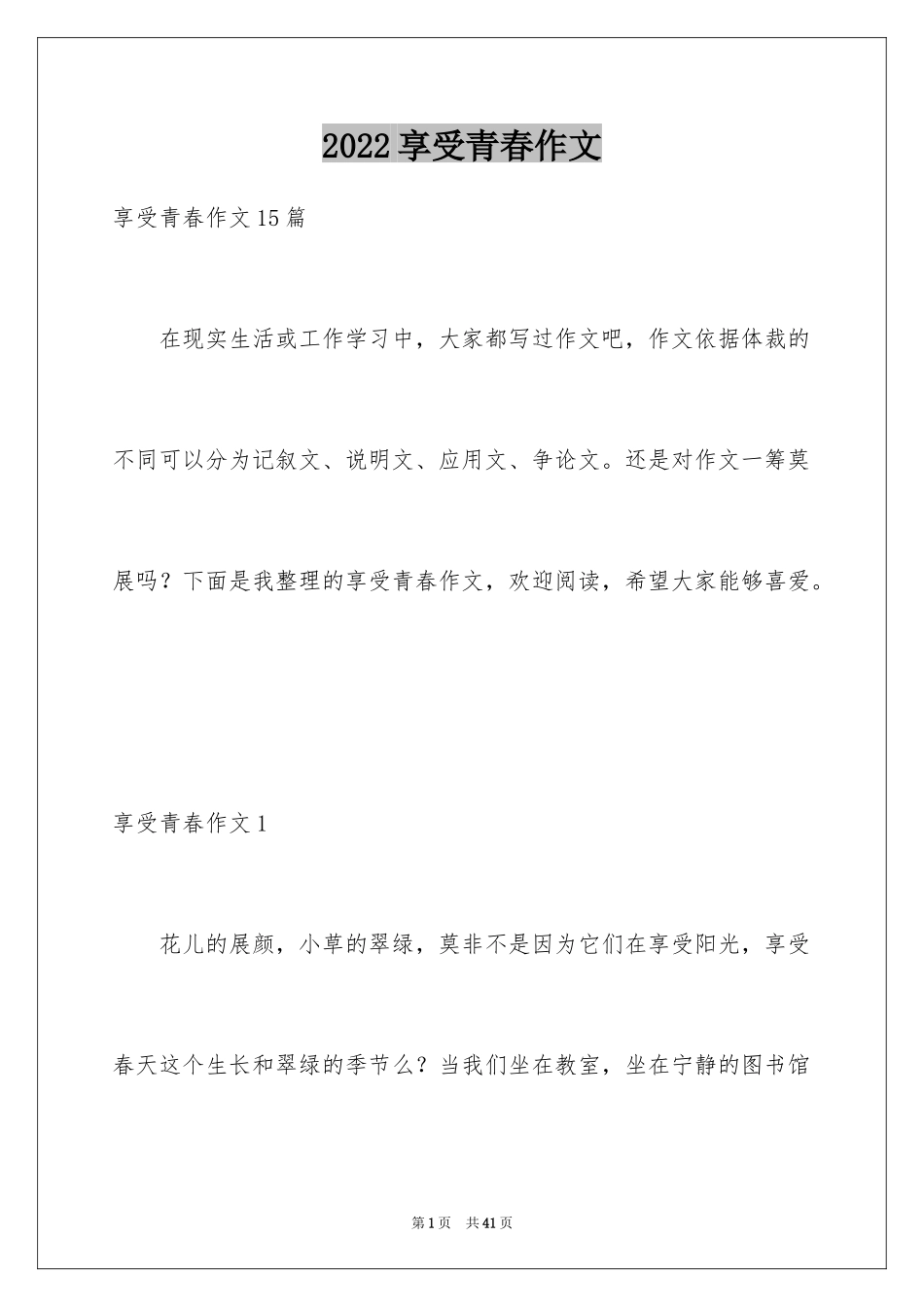 2022享受青春作文

享受青春作文15篇

在现实生活或工作学习中，大家都写过作文吧，作文依据体裁的不同可以分为记叙文、说明文、应用文、争论文。还是对作文一筹莫展吗？下面是我整理的享受青春作文，欢迎阅读，希望大家能够喜爱。

享受青春作文1

花儿的展颜，小草的翠绿，莫非不是因为它们在享受阳光，享受春天这个生长和翠绿的季节么？当我们坐在教室，坐在宁静的图书馆

第1页 共41页